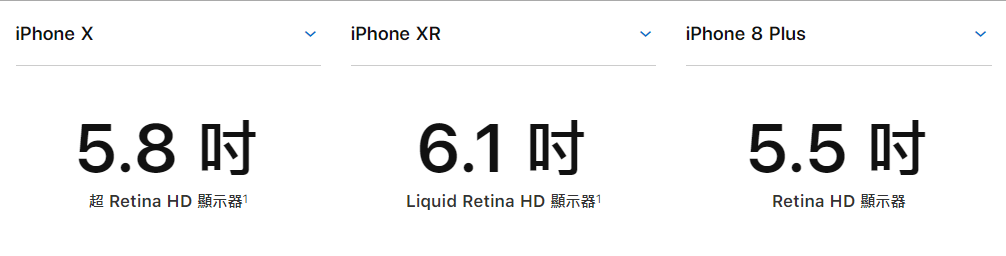 iPhone X

5.8 吋

超 Retina HD 顯示器$^1$

iPhone XR

6.1 吋

Liquid Retina HD 顯示器$^1$

iPhone 8 Plus

5.5 吋

Retina HD 顯示器